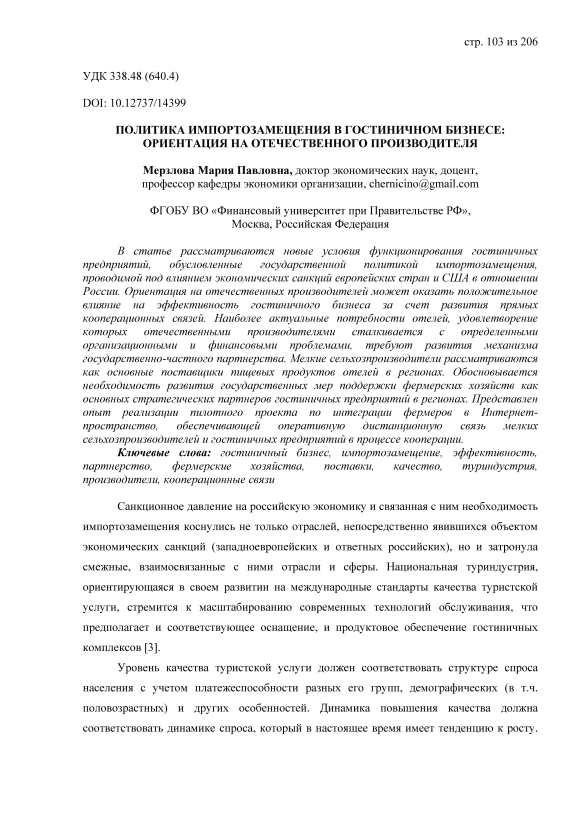 стр. 103 из 206

УДК 338.48 (640.4)

DOI: 10.12737/14399

ПОЛИТИКА ИМПОРТОЗАМЕЩЕНИЯ В ГОСТИНИЧНОМ БИЗНЕСЕ: ОРИЕНТАЦИЯ НА ОТЕЧЕСТВЕННОГО ПРОИЗВОДИТЕЛЯ

Мерзлова Мария Павловна, доктор экономических наук, доцент, профессор кафедры экономики организации, chernicino@gmail.com

ФГОБУ ВО «Финансовый университет при Правительстве РФ», Москва, Российская Федерация

В статье рассматриваются новые условия функционирования гостиничных предприятий, обусловленные государственной политикой импортозамещения, проводимой под влиянием экономических санкций европейских стран и США в отношении России. Ориентация на отечественных производителей может оказать положительное влияние на эффективность гостиничного бизнеса за счет развития прямых кооперационных связей. Наиболее актуальные потребности отелей, удовлетворение которых отечественными производителями сталкивается с определенными организационными и финансовыми проблемами, требуют развития механизма государственно-частного партнерства. Мелкие сельхозпроизводители рассматриваются как основные поставщики пищевых продуктов отелей в регионах. Обосновывается необходимость развития государственных мер поддержки фермерских хозяйств как основных стратегических партнеров гостиничных предприятий в регионах. Представлен опыт реализации пилотного проекта по интеграции фермеров в Интернет-пространство, обеспечивающей оперативную дистанционную связь мелких сельхозпроизводителей и гостиничных предприятий в процессе кооперации.

Ключевые слова: гостиничный бизнес, импортозамещение, эффективность, партнерство, фермерские хозяйства, поставки, качество, туриндустрия, производители, кооперационные связи

Санкционное давление на российскую экономику и связанная с ним необходимость импортозамещения коснулись не только отраслей, непосредственно явившихся объектом экономических санкций (западноевропейских и ответных российских), но и затронула смежные, взаимосвязанные с ними отрасли и сферы. Национальная туриндустрия, ориентирующаяся в своем развитии на международные стандарты качества туристской услуги, стремится к масштабированию современных технологий обслуживания, что предполагает и соответствующее оснащение, и продуктовое обеспечение гостиничных комплексов [3].

Уровень качества туристской услуги должен соответствовать структуре спроса населения с учетом платежеспособности разных его групп, демографических (в т.ч. половозрастных) и других особенностей. Динамика повышения качества должна соответствовать динамике спроса, который в настоящее время имеет тенденцию к росту.